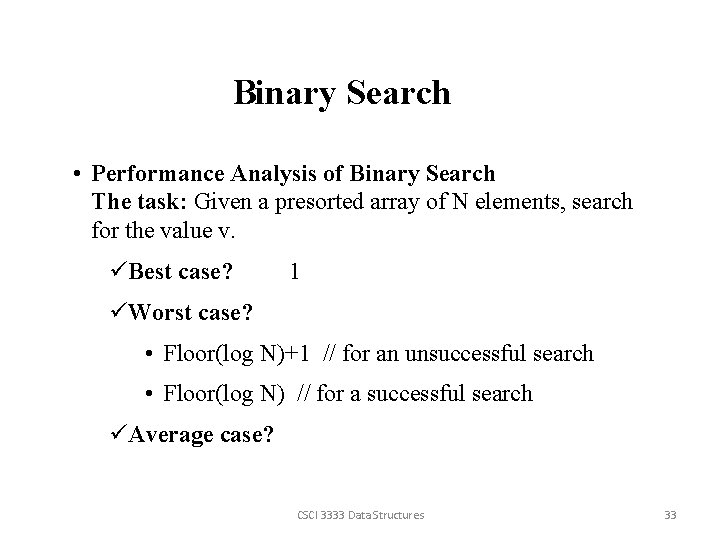 Binary Search

• Performance Analysis of Binary Search
The task: Given a presorted array of N elements, search for the value v.

✓Best case? 1

✓Worst case?

• Floor(log N)+1 // for an unsuccessful search

• Floor(log N) // for a successful search

✓Average case?

CSCI 3333 Data Structures

33